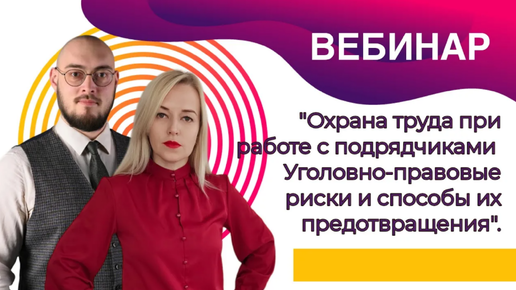 ВЕБИНАР

"Охрана труда при работе с подрядчиками Уголовно-правовые риски и способы их предотвращения".